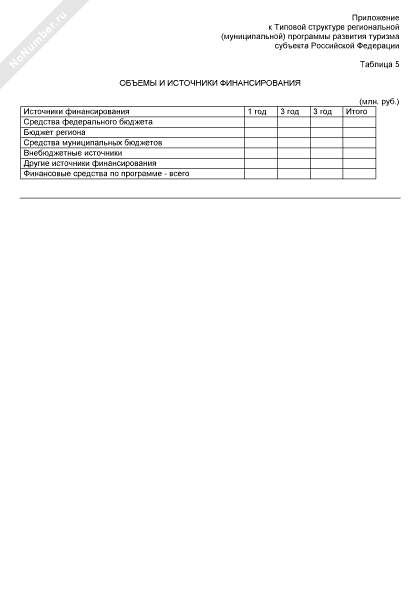 NoNumber.ru

Приложение
к Типовой структуре региональной
(муниципальной) программы развития туризма
субъекта Российской Федерации

Таблица 5

ОБЪЕМЫ И ИСТОЧНИКИ ФИНАНСИРОВАНИЯ

(млн. руб.)

| Источники финансирования | 1 год | 3 год | 3 год | Итого |
|---|---|---|---|---|
| Средства федерального бюджета | | | | |
| Бюджет региона | | | | |
| Средства муниципальных бюджетов | | | | |
| Внебюджетные источники | | | | |
| Другие источники финансирования | | | | |
| Финансовые средства по программе - всего | | | | |